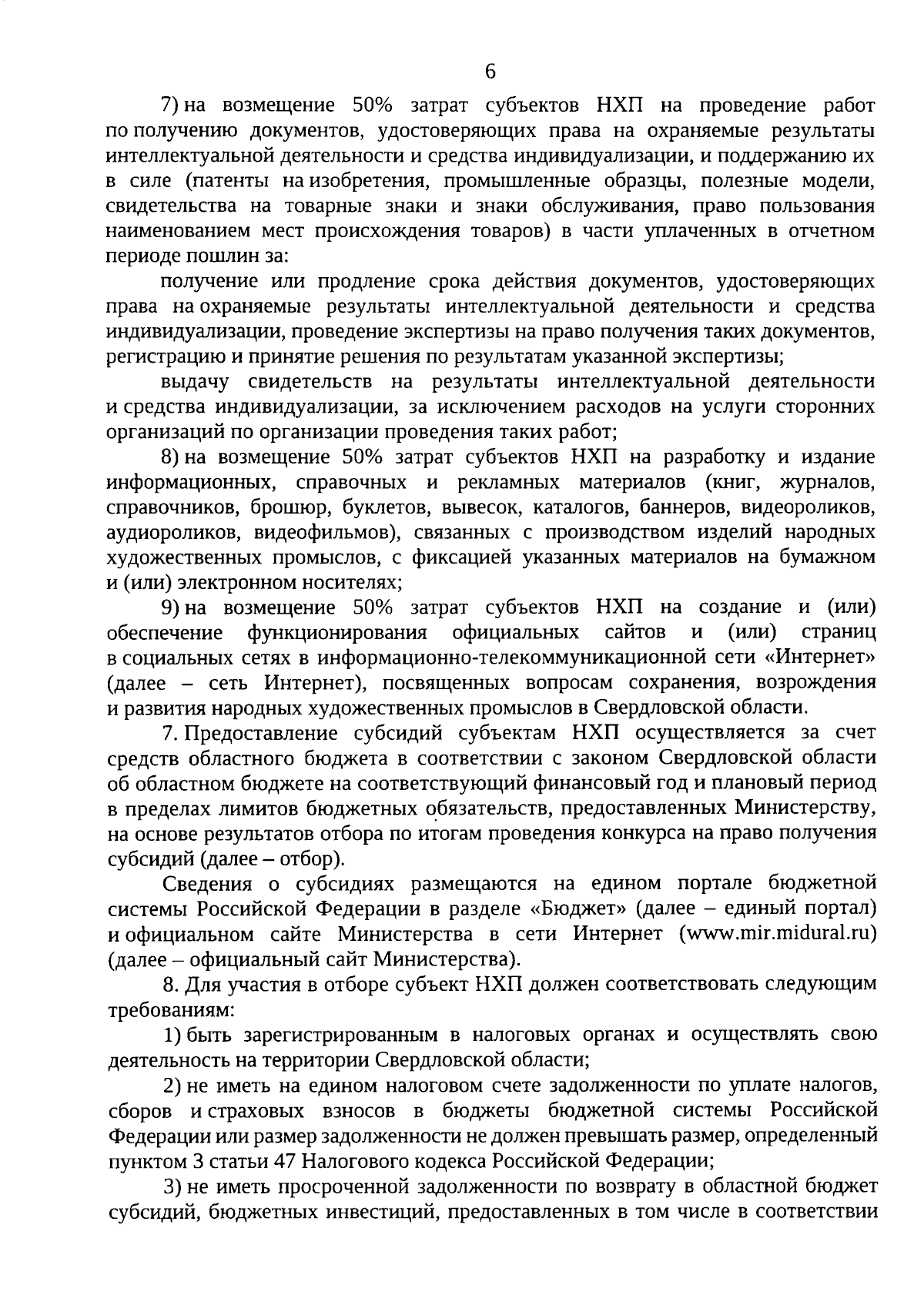 6

7) на возмещение 50% затрат субъектов НХП на проведение работ по получению документов, удостоверяющих права на охраняемые результаты интеллектуальной деятельности и средства индивидуализации, и поддержанию их в силе (патенты на изобретения, промышленные образцы, полезные модели, свидетельства на товарные знаки и знаки обслуживания, право пользования наименованием мест происхождения товаров) в части уплаченных в отчетном периоде пошлин за:

получение или продление срока действия документов, удостоверяющих права на охраняемые результаты интеллектуальной деятельности и средства индивидуализации, проведение экспертизы на право получения таких документов, регистрацию и принятие решения по результатам указанной экспертизы;

выдачу свидетельств на результаты интеллектуальной деятельности и средства индивидуализации, за исключением расходов на услуги сторонних организаций по организации проведения таких работ;

8) на возмещение 50% затрат субъектов НХП на разработку и издание информационных, справочных и рекламных материалов (книг, журналов, справочников, брошюр, буклетов, вывесок, каталогов, баннеров, видеороликов, аудиороликов, видеофильмов), связанных с производством изделий народных художественных промыслов, с фиксацией указанных материалов на бумажном и (или) электронном носителях;

9) на возмещение 50% затрат субъектов НХП на создание и (или) обеспечение функционирования официальных сайтов и (или) страниц в социальных сетях в информационно-телекоммуникационной сети «Интернет» (далее – сеть Интернет), посвященных вопросам сохранения, возрождения и развития народных художественных промыслов в Свердловской области.

7. Предоставление субсидий субъектам НХП осуществляется за счет средств областного бюджета в соответствии с законом Свердловской области об областном бюджете на соответствующий финансовый год и плановый период в пределах лимитов бюджетных обязательств, предоставленных Министерству, на основе результатов отбора по итогам проведения конкурса на право получения субсидий (далее – отбор).

Сведения о субсидиях размещаются на едином портале бюджетной системы Российской Федерации в разделе «Бюджет» (далее – единый портал) и официальном сайте Министерства в сети Интернет (www.mir.midural.ru) (далее – официальный сайт Министерства).

8. Для участия в отборе субъект НХП должен соответствовать следующим требованиям:

1) быть зарегистрированным в налоговых органах и осуществлять свою деятельность на территории Свердловской области;

2) не иметь на едином налоговом счете задолженности по уплате налогов, сборов и страховых взносов в бюджеты бюджетной системы Российской Федерации или размер задолженности не должен превышать размер, определенный пунктом 3 статьи 47 Налогового кодекса Российской Федерации;

3) не иметь просроченной задолженности по возврату в областной бюджет субсидий, бюджетных инвестиций, предоставленных в том числе в соответствии